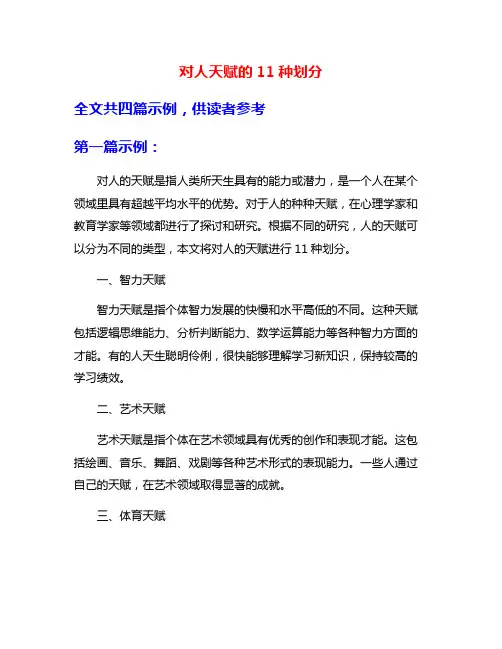 对人天赋的 11 种划分

全文共四篇示例，供读者参考

第一篇示例：

对人的天赋是指人类所天生具有的能力或潜力，是一个人在某个领域里具有超越平均水平的优势。对于人的种种天赋，在心理学家和教育学家等领域都进行了探讨和研究。根据不同的研究，人的天赋可以分为不同的类型，本文将对人的天赋进行 11 种划分。

一、智力天赋

智力天赋是指个体智力发展的快慢和水平高低的不同。这种天赋包括逻辑思维能力、分析判断能力、数学运算能力等各种智力方面的才能。有的人天生聪明伶俐，很快能够理解学习新知识，保持较高的学习绩效。

二、艺术天赋

艺术天赋是指个体在艺术领域具有优秀的创作和表现才能。这包括绘画、音乐、舞蹈、戏剧等各种艺术形式的表现能力。一些人通过自己的天赋，在艺术领域取得显著的成就。

三、体育天赋